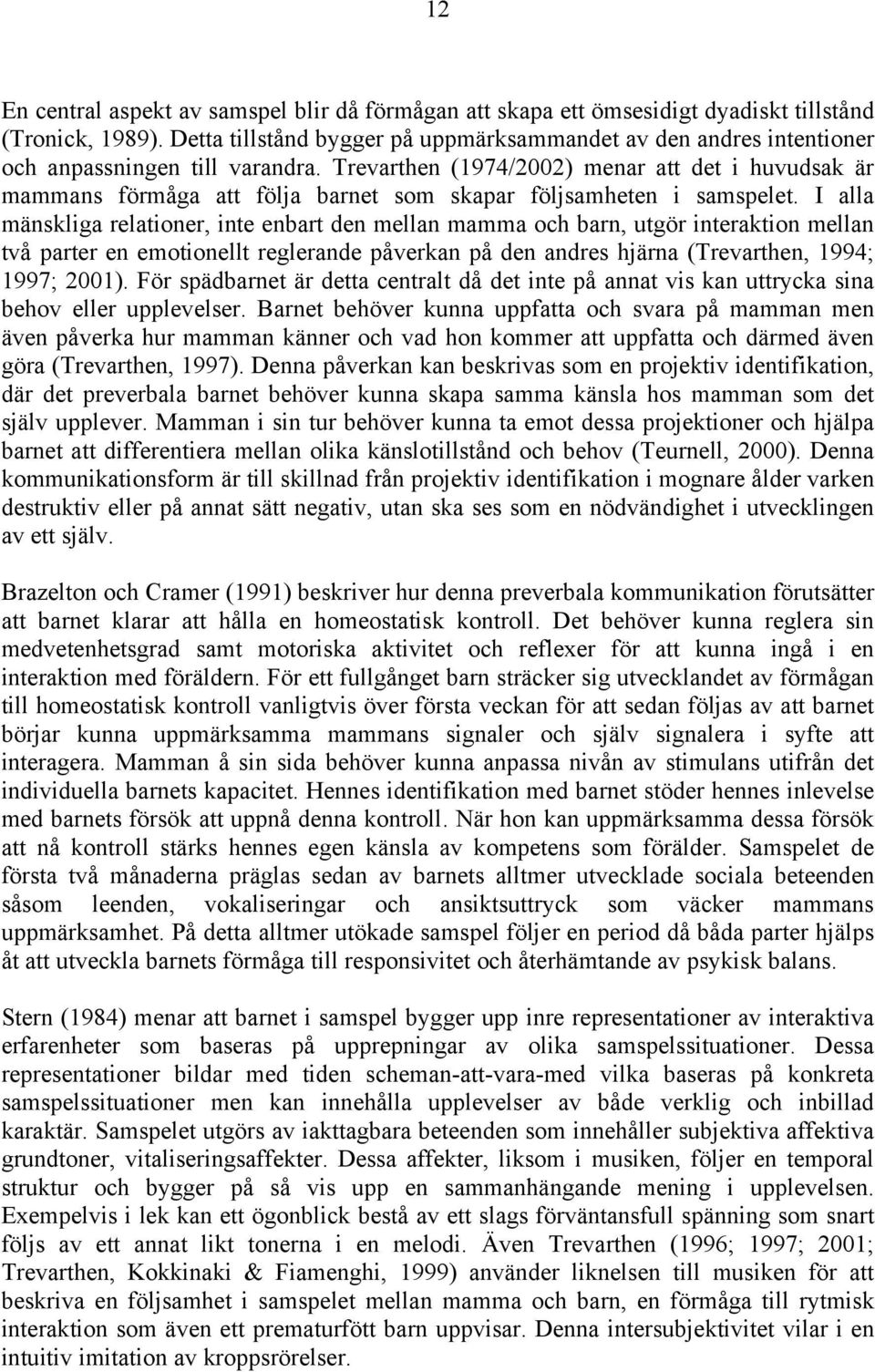 12

En central aspekt av samspel blir då förmågan att skapa ett ömsesidigt dyadiskt tillstånd (Tronick, 1989). Detta tillstånd bygger på uppmärksammandet av den andres intentioner och anpassningen till varandra. Trevarthen (1974/2002) menar att det i huvudsak är mammans förmåga att följa barnet som skapar följsamheten i samspelet. I alla mänskliga relationer, inte enbart den mellan mamma och barn, utgör interaktion mellan två parter en emotionellt reglerande påverkan på den andres hjärna (Trevarthen, 1994; 1997; 2001). För spädbarnet är detta centralt då det inte på annat vis kan uttrycka sina behov eller upplevelser. Barnet behöver kunna uppfatta och svara på mamman men även påverka hur mamman känner och vad hon kommer att uppfatta och därmed även göra (Trevarthen, 1997). Denna påverkan kan beskrivas som en projektiv identifikation, där det preverbala barnet behöver kunna skapa samma känsla hos mamman som det själv upplever. Mamman i sin tur behöver kunna ta emot dessa projektioner och hjälpa barnet att differentiera mellan olika känslotillstånd och behov (Teurnell, 2000). Denna kommunikationsform är till skillnad från projektiv identifikation i mognare ålder varken destruktiv eller på annat sätt negativ, utan ska ses som en nödvändighet i utvecklingen av ett själv.

Brazelton och Cramer (1991) beskriver hur denna preverbala kommunikation förutsätter att barnet klarar att hålla en homeostatisk kontroll. Det behöver kunna reglera sin medvetenhetsgrad samt motoriska aktivitet och reflexer för att kunna ingå i en interaktion med föräldern. För ett fullgånget barn sträcker sig utvecklandet av förmågan till homeostatisk kontroll vanligtvis över första veckan för att sedan följas av att barnet börjar kunna uppmärksamma mammans signaler och själv signalera i syfte att interagera. Mamman å sin sida behöver kunna anpassa nivån av stimulans utifrån det individuella barnets kapacitet. Hennes identifikation med barnet stöder hennes inlevelse med barnets försök att uppnå denna kontroll. När hon kan uppmärksamma dessa försök att nå kontroll stärks hennes egen känsla av kompetens som förälder. Samspelet de första två månaderna präglas sedan av barnets alltmer utvecklade sociala beteenden såsom leenden, vokaliseringar och ansiktsuttryck som väcker mammans uppmärksamhet. På detta alltmer utökade samspel följer en period då båda parter hjälps åt att utveckla barnets förmåga till responsivitet och återhämtande av psykisk balans.

Stern (1984) menar att barnet i samspel bygger upp inre representationer av interaktiva erfarenheter som baseras på upprepningar av olika samspelssituationer. Dessa representationer bildar med tiden scheman-att-vara-med vilka baseras på konkreta samspelssituationer men kan innehålla upplevelser av både verklig och inbillad karaktär. Samspelet utgörs av iakttagbara beteenden som innehåller subjektiva affektiva grundtoner, vitaliseringsaffekter. Dessa affekter, liksom i musiken, följer en temporal struktur och bygger på så vis upp en sammanhängande mening i upplevelsen. Exempelvis i lek kan ett ögonblick bestå av ett slags förväntansfull spänning som snart följs av ett annat likt tonerna i en melodi. Även Trevarthen (1996; 1997; 2001; Trevarthen, Kokkinaki & Fiamenghi, 1999) använder liknelsen till musiken för att beskriva en följsamhet i samspelet mellan mamma och barn, en förmåga till rytmisk interaktion som även ett prematurfött barn uppvisar. Denna intersubjektivitet vilar i en intuitiv imitation av kroppsrörelser.